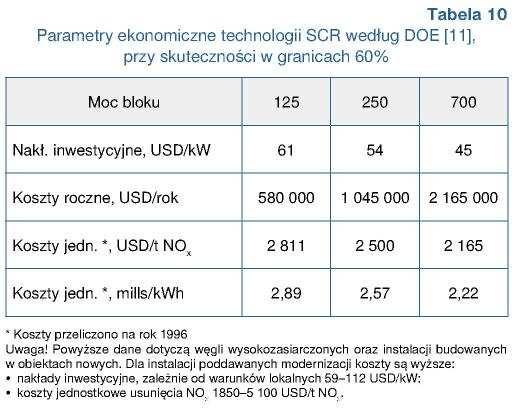 Tabela 10
Parametry ekonomiczne technologii SCR według DOE [11], przy skuteczności w granicach 60%

| Moc bloku | 125 | 250 | 700 |
|---|---|---|---|
| Nakł. inwestycyjne, USD/kW | 61 | 54 | 45 |
| Koszty roczne, USD/rok | 580 000 | 1 045 000 | 2 165 000 |
| Koszty jedn. *, USD/t $NO_x$ | 2 811 | 2 500 | 2 165 |
| Koszty jedn. *, mills/kWh | 2,89 | 2,57 | 2,22 |

* Koszty przeliczono na rok 1996
Uwaga! Powyższe dane dotyczą węgli wysokozasiarczonych oraz instalacji budowanych w obiektach nowych. Dla instalacji poddawanych modernizacji koszty są wyższe:
• nakłady inwestycyjne, zależnie od warunków lokalnych 59–112 USD/kW;
• koszty jednostkowe usunięcia $NO_x$ 1850–5 100 USD/t $NO_x$.